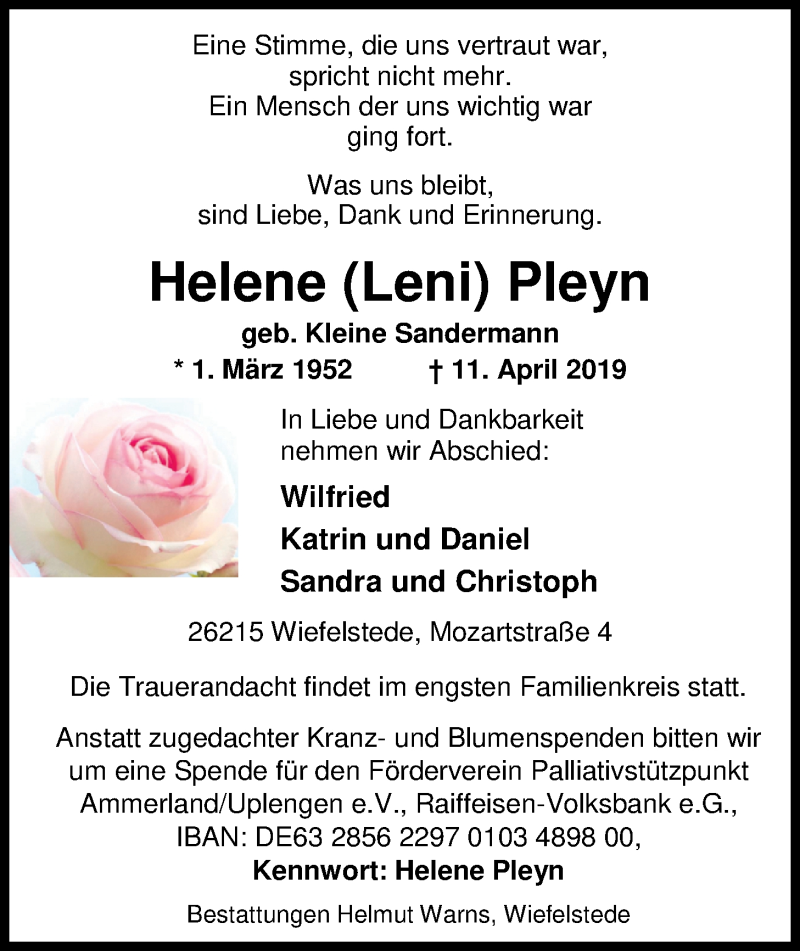 Eine Stimme, die uns vertraut war,
spricht nicht mehr.
Ein Mensch der uns wichtig war
ging fort.

Was uns bleibt,
sind Liebe, Dank und Erinnerung.

Helene (Leni) Pleyn

geb. Kleine Sandermann

* 1. März 1952 † 11. April 2019

In Liebe und Dankbarkeit
nehmen wir Abschied:

Wilfried

Katrin und Daniel

Sandra und Christoph

26215 Wiefelstede, Mozartstraße 4

Die Trauerandacht findet im engsten Familienkreis statt.

Anstatt zugedachter Kranz- und Blumenspenden bitten wir um eine Spende für den Förderverein Palliativstützpunkt Ammerland/Uplengen e.V., Raiffeisen-Volksbank e.G., IBAN: DE63 2856 2297 0103 4898 00,
Kennwort: Helene Pleyn

Bestattungen Helmut Warns, Wiefelstede